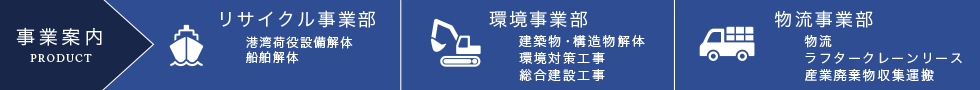 事業案内
PRODUCT

リサイクル事業部
港湾荷役設備解体
船舶解体

環境事業部
建築物・構造物解体
環境対策工事
総合建設工事

物流事業部
物流
ラフタークレーンリース
産業廃棄物収集運搬